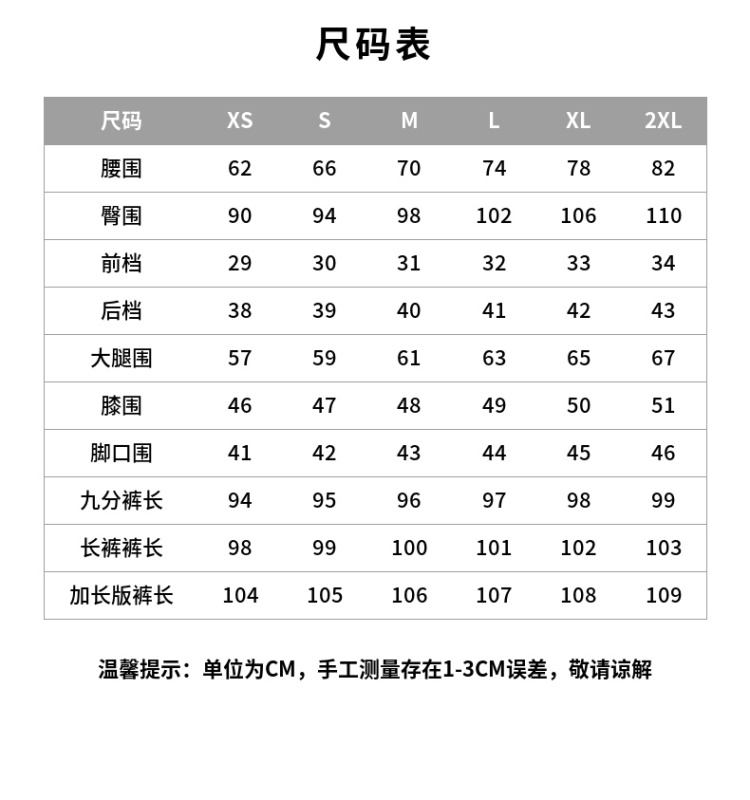 尺码表

| 尺码 | XS | S | M | L | XL | 2XL |
|---|---|---|---|---|---|---|
| 腰围 | 62 | 66 | 70 | 74 | 78 | 82 |
| 臀围 | 90 | 94 | 98 | 102 | 106 | 110 |
| 前档 | 29 | 30 | 31 | 32 | 33 | 34 |
| 后档 | 38 | 39 | 40 | 41 | 42 | 43 |
| 大腿围 | 57 | 59 | 61 | 63 | 65 | 67 |
| 膝围 | 46 | 47 | 48 | 49 | 50 | 51 |
| 脚口围 | 41 | 42 | 43 | 44 | 45 | 46 |
| 九分裤长 | 94 | 95 | 96 | 97 | 98 | 99 |
| 长裤裤长 | 98 | 99 | 100 | 101 | 102 | 103 |
| 加长版裤长 | 104 | 105 | 106 | 107 | 108 | 109 |

温馨提示：单位为CM，手工测量存在1-3CM误差，敬请谅解